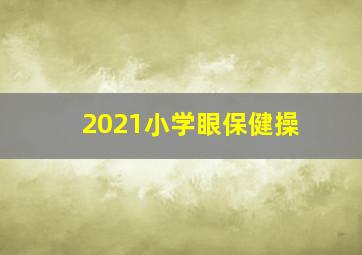 2021小学眼保健操